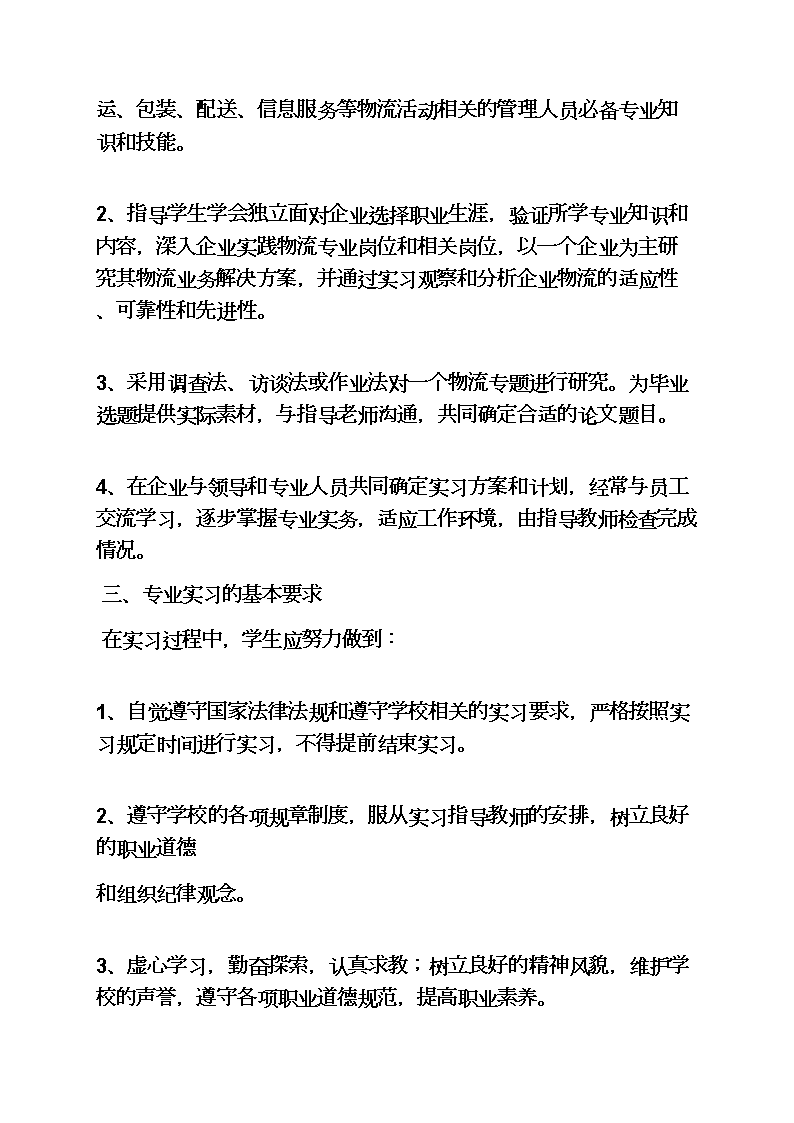 运、包装、配送、信息服务等物流活动相关的管理人员必备专业知识和技能。

2、指导学生学会独立面对企业选择职业生涯，验证所学专业知识和内容，深入企业实践物流专业岗位和相关岗位，以一个企业为主研究其物流业务解决方案，并通过实习观察和分析企业物流的适应性、可靠性和先进性。

3、采用调查法、访谈法或作业法对一个物流专题进行研究。为毕业选题提供实际素材，与指导老师沟通，共同确定合适的论文题目。

4、在企业与领导和专业人员共同确定实习方案和计划，经常与员工交流学习，逐步掌握专业实务，适应工作环境，由指导教师检查完成情况。

三、专业实习的基本要求

在实习过程中，学生应努力做到：

1、自觉遵守国家法律法规和遵守学校相关的实习要求，严格按照实习规定时间进行实习，不得提前结束实习。

2、遵守学校的各项规章制度，服从实习指导教师的安排，树立良好的职业道德

和组织纪律观念。

3、虚心学习，勤奋探索，认真求教；树立良好的精神风貌，维护学校的声誉，遵守各项职业道德规范，提高职业素养。